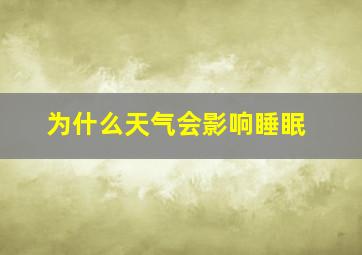 为什么天气会影响睡眠